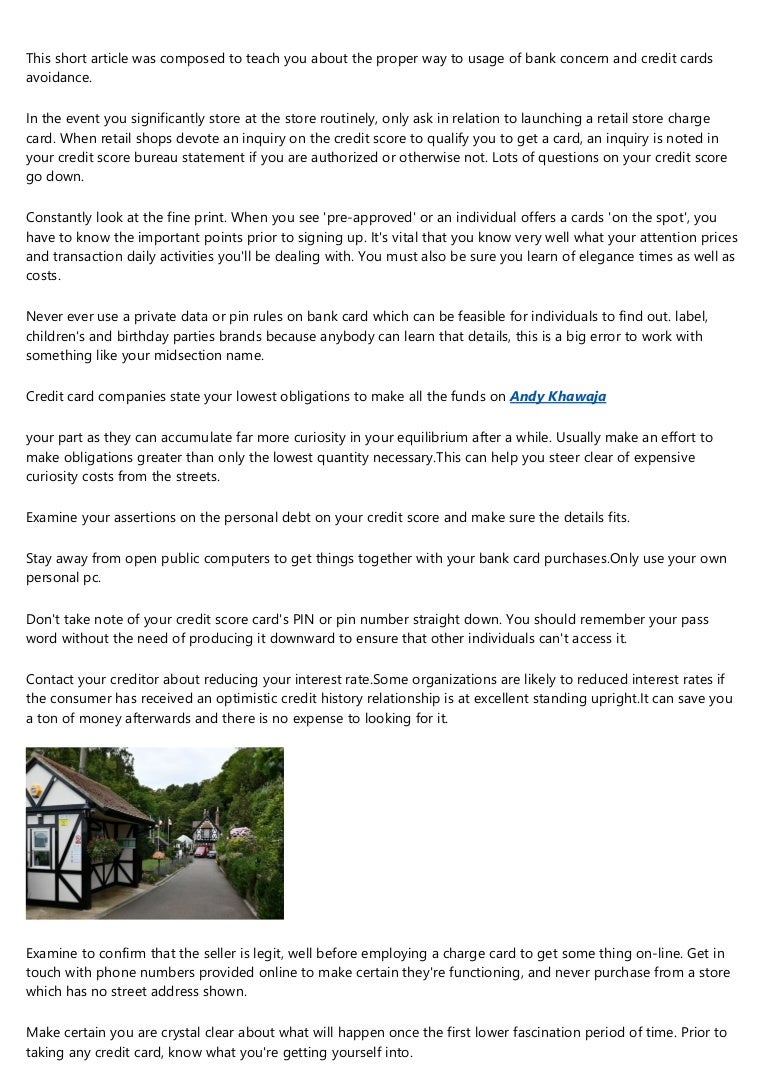 This short article was composed to teach you about the proper way to usage of bank concern and credit cards avoidance.

In the event you significantly store at the store routinely, only ask in relation to launching a retail store charge card. When retail shops devote an inquiry on the credit score to qualify you to get a card, an inquiry is noted in your credit score bureau statement if you are authorized or otherwise not. Lots of questions on your credit score go down.

Constantly look at the fine print. When you see 'pre-approved' or an individual offers a cards 'on the spot', you have to know the important points prior to signing up. It's vital that you know very well what your attention prices and transaction daily activities you'll be dealing with. You must also be sure you learn of elegance times as well as costs.

Never ever use a private data or pin rules on bank card which can be feasible for individuals to find out. label, children's and birthday parties brands because anybody can learn that details, this is a big error to work with something like your midsection name.

Credit card companies state your lowest obligations to make all the funds on Andy Khawaja

your part as they can accumulate far more curiosity in your equilibrium after a while. Usually make an effort to make obligations greater than only the lowest quantity necessary.This can help you steer clear of expensive curiosity costs from the streets.

Examine your assertions on the personal debt on your credit score and make sure the details fits.

Stay away from open public computers to get things together with your bank card purchases.Only use your own personal pc.

Don't take note of your credit score card's PIN or pin number straight down. You should remember your pass word without the need of producing it downward to ensure that other individuals can't access it.

Contact your creditor about reducing your interest rate.Some organizations are likely to reduced interest rates if the consumer has received an optimistic credit history relationship is at excellent standing upright.It can save you a ton of money afterwards and there is no expense to looking for it.

Examine to confirm that the seller is legit, well before employing a charge card to get some thing on-line. Get in touch with phone numbers provided online to make certain they're functioning, and never purchase from a store which has no street address shown.

Make certain you are crystal clear about what will happen once the first lower fascination period of time. Prior to taking any credit card, know what you're getting yourself into.